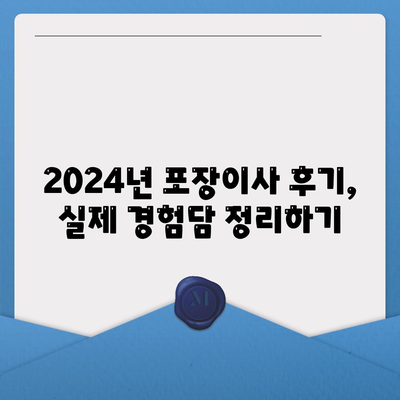 2024년 포장이사 후기,
실제 경험담 정리하기

M